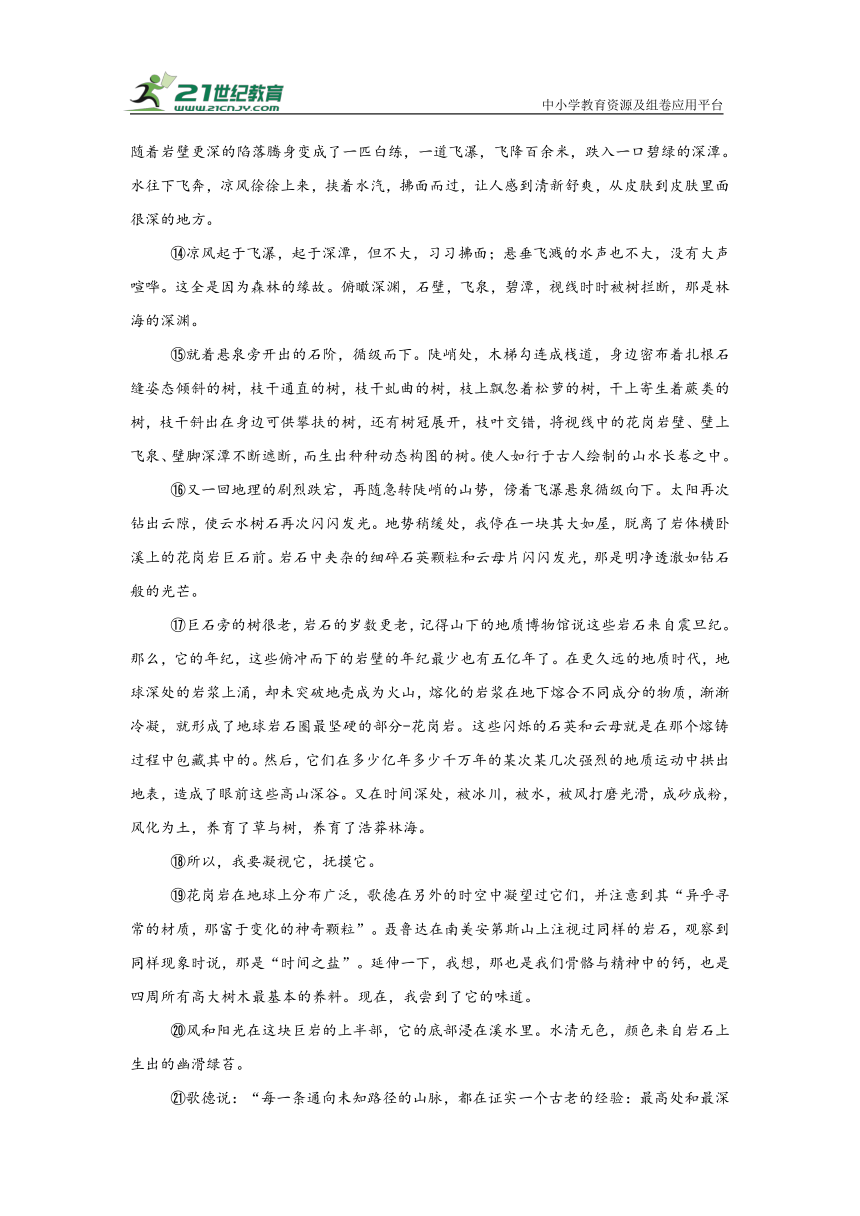 21世纪教育
www.21cnjy.com

中小学教育资源及组卷应用平台

随着岩壁更深的陷落腾身变成了一匹白练，一道飞瀑，飞降百余米，跌入一口碧绿的深潭。水往下飞奔，凉风徐徐上来，挟着水汽，拂面而过，让人感到清新舒爽，从皮肤到皮肤里面很深的地方。

⑭凉风起于飞瀑，起于深潭，但不大，习习拂面；悬垂飞溅的水声也不大，没有大声喧哗。这全是因为森林的缘故。俯瞰深渊，石壁，飞泉，碧潭，视线时时被树拦断，那是林海的深渊。

⑮就着悬泉旁开出的石阶，循级而下。陡峭处，木梯勾连成栈道，身边密布着扎根石缝姿态倾斜的树，枝干通直的树，枝干虬曲的树，枝上飘忽着松萝的树，干上寄生着蕨类的树，枝干斜出在身边可供攀扶的树，还有树冠展开，枝叶交错，将视线中的花岗岩壁、壁上飞泉、壁脚深潭不断遮断，而生出种种动态构图的树。使人如行于古人绘制的山水长卷之中。

⑯又一回地理的剧烈跌宕，再随急转陡峭的山势，傍着飞瀑悬泉循级向下。太阳再次钻出云隙，使云水树石再次闪闪发光。地势稍缓处，我停在一块其大如屋，脱离了岩体横卧溪上的花岗岩巨石前。岩石中夹杂的细碎石英颗粒和云母片闪闪发光，那是明净透澈如钻石般的光芒。

⑰巨石旁的树很老，岩石的岁数更老，记得山下的地质博物馆说这些岩石来自震旦纪。那么，它的年纪，这些俯冲而下的岩壁的年纪最少也有五亿年了。在更久远的地质时代，地球深处的岩浆上涌，却未突破地壳成为火山，熔化的岩浆在地下熔合不同成分的物质，渐渐冷凝，就形成了地球岩石圈最坚硬的部分-花岗岩。这些闪烁的石英和云母就是在那个熔铸过程中包藏其中的。然后，它们在多少亿年多少千万年的某次某几次强烈的地质运动中拱出地表，造成了眼前这些高山深谷。又在时间深处，被冰川，被水，被风打磨光滑，成砂成粉，风化为土，养育了草与树，养育了浩莽林海。

⑱所以，我要凝视它，抚摸它。

⑲花岗岩在地球上分布广泛，歌德在另外的时空中凝望过它们，并注意到其“异乎寻常的材质，那富于变化的神奇颗粒”。聂鲁达在南美安第斯山上注视过同样的岩石，观察到同样现象时说，那是“时间之盐”。延伸一下，我想，那也是我们骨骼与精神中的钙，也是四周所有高大树木最基本的养料。现在，我尝到了它的味道。

⑳风和阳光在这块巨岩的上半部，它的底部浸在溪水里。水清无色，颜色来自岩石上生出的幽滑绿苔。

㉑歌德说：“每一条通向未知路径的山脉，都在证实一个古老的经验：最高处和最深